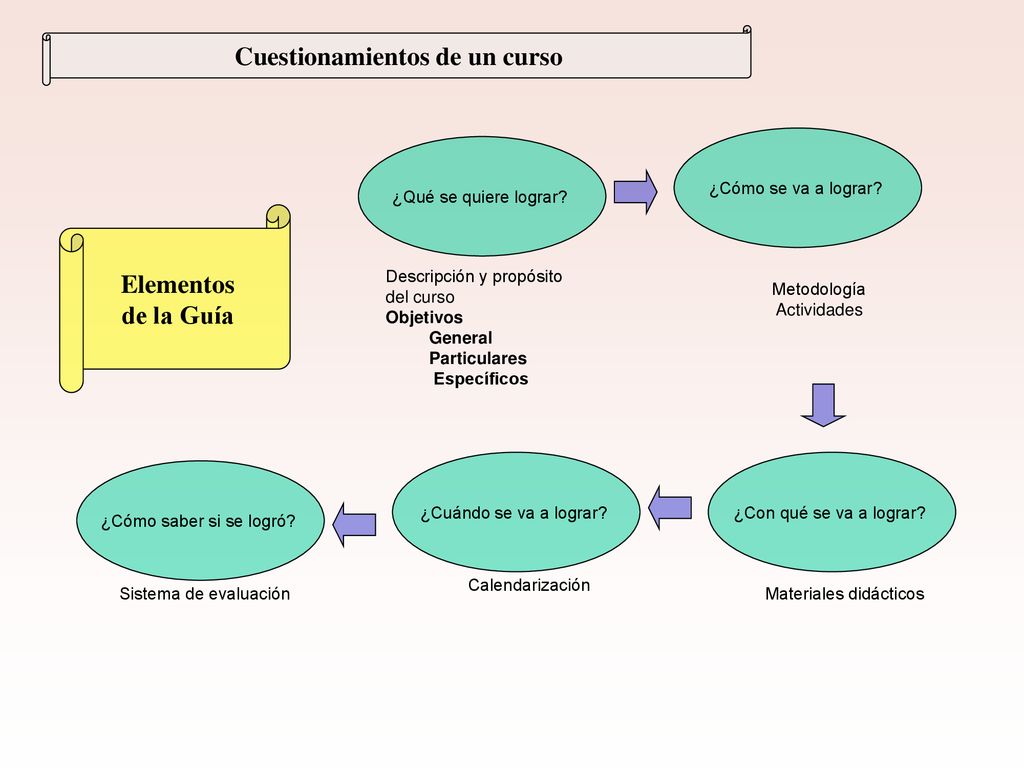 Cuestionamientos de un curso

Elementos de la Guía

¿Qué se quiere lograr?

Descripción y propósito del curso
Objetivos
General
Particulares
Específicos

¿Cómo se va a lograr?

Metodología
Actividades

¿Con qué se va a lograr?

Materiales didácticos

¿Cuándo se va a lograr?

Calendarización

¿Cómo saber si se logró?

Sistema de evaluación